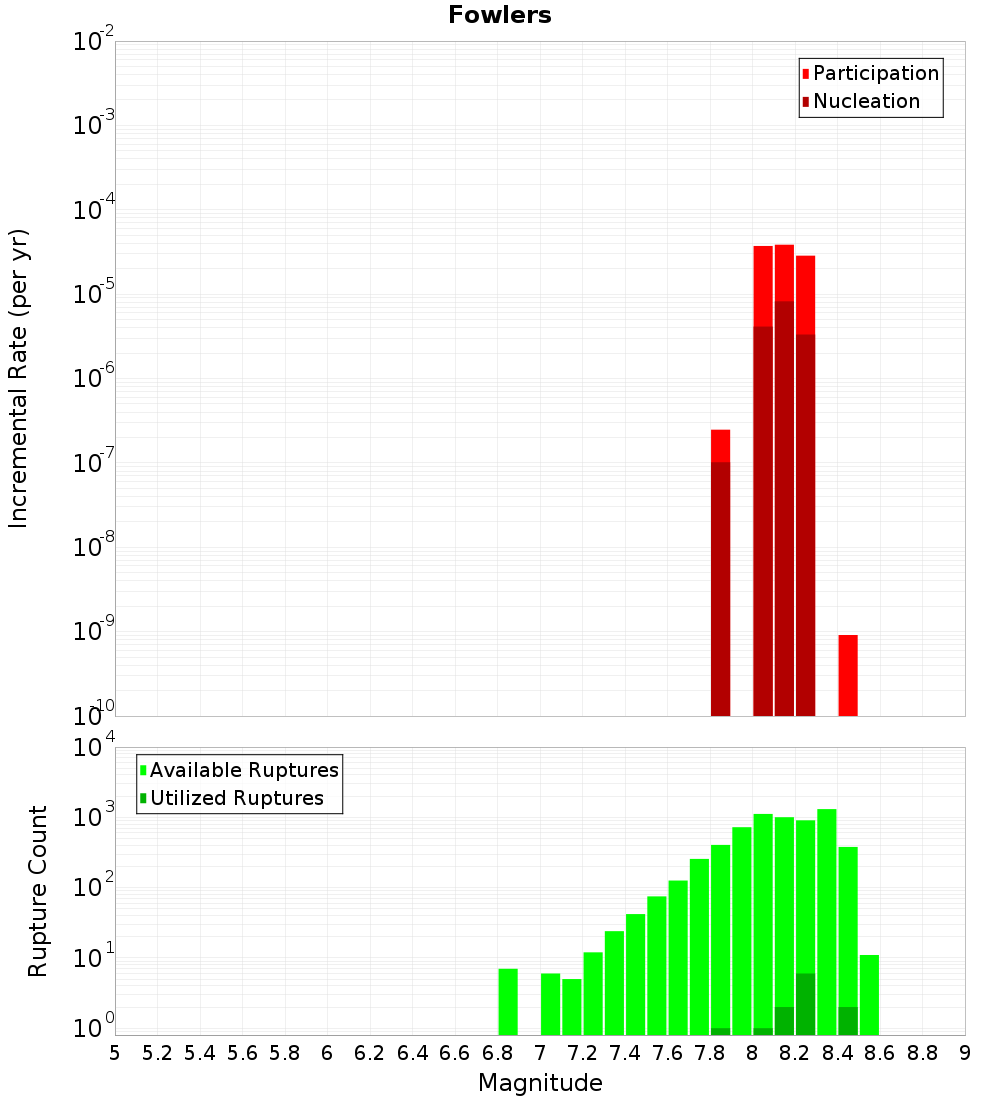 Fowlers

Participation
Nucleation

Incremental Rate (per yr)

$10^{-2}$
$10^{-3}$
$10^{-4}$
$10^{-5}$
$10^{-6}$
$10^{-7}$
$10^{-8}$
$10^{-9}$
$10^{-10}$

Available Ruptures
Utilized Ruptures

Rupture Count

$10^{4}$
$10^{3}$
$10^{2}$
$10^{1}$
$10^{0}$

5 5.2 5.4 5.6 5.8 6 6.2 6.4 6.6 6.8 7 7.2 7.4 7.6 7.8 8 8.2 8.4 8.6 8.8 9

Magnitude